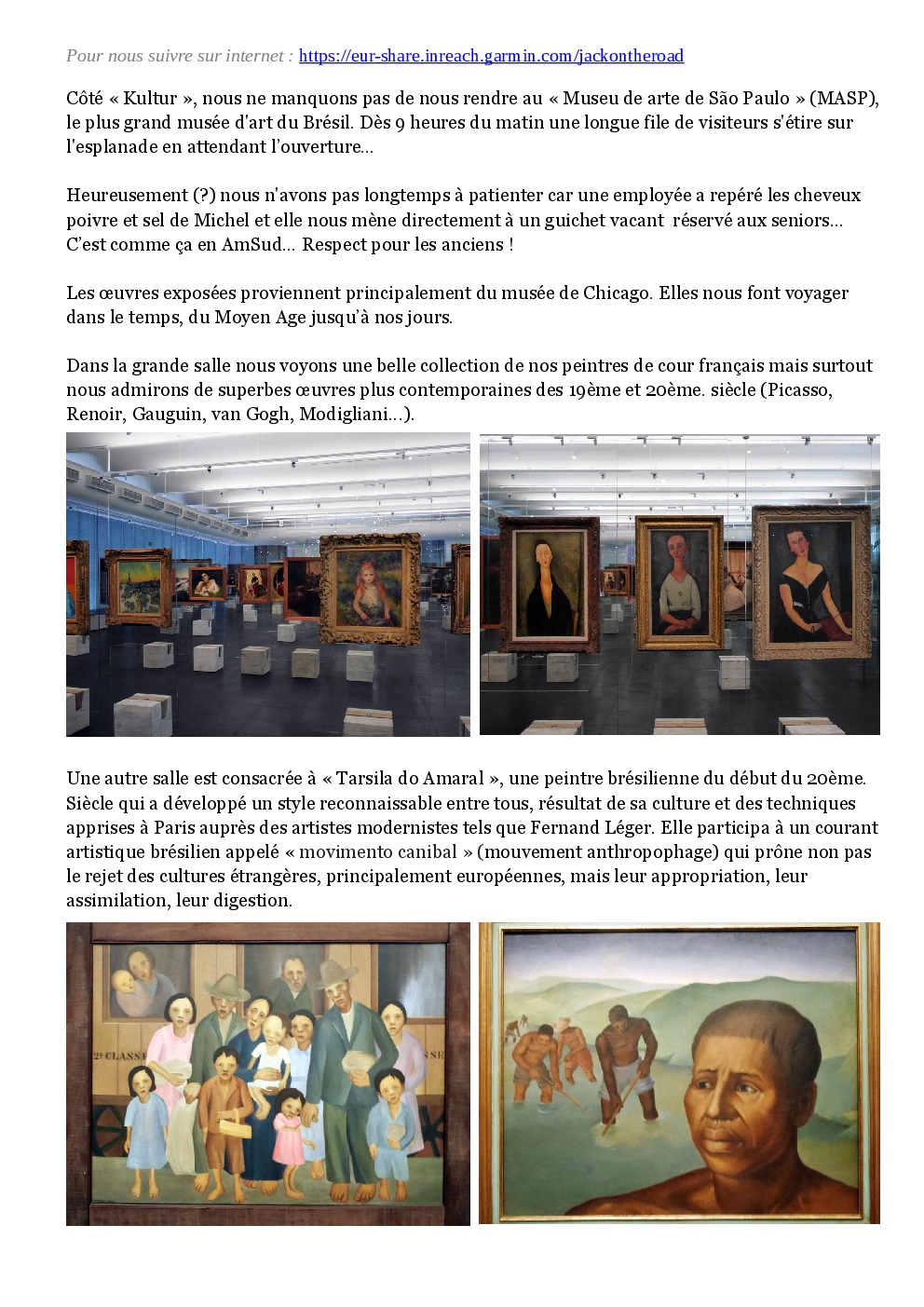 Pour nous suivre sur internet : https://eur-share.inreach.garmin.com/jackontheroad

Côté « Kultur », nous ne manquons pas de nous rendre au « Museu de arte de São Paulo » (MASP), le plus grand musée d'art du Brésil. Dès 9 heures du matin une longue file de visiteurs s'étire sur l'esplanade en attendant l'ouverture...

Heureusement (?) nous n'avons pas longtemps à patienter car une employée a repéré les cheveux poivre et sel de Michel et elle nous mène directement à un guichet vacant réservé aux seniors... C'est comme ça en AmSud... Respect pour les anciens !

Les œuvres exposées proviennent principalement du musée de Chicago. Elles nous font voyager dans le temps, du Moyen Age jusqu'à nos jours.

Dans la grande salle nous voyons une belle collection de nos peintres de cour français mais surtout nous admirons de superbes œuvres plus contemporaines des 19ème et 20ème. siècle (Picasso, Renoir, Gauguin, van Gogh, Modigliani...).

Une autre salle est consacrée à « Tarsila do Amaral », une peintre brésilienne du début du 20ème. Siècle qui a développé un style reconnaissable entre tous, résultat de sa culture et des techniques apprises à Paris auprès des artistes modernistes tels que Fernand Léger. Elle participa à un courant artistique brésilien appelé « movimento canibal » (mouvement anthropophage) qui prône non pas le rejet des cultures étrangères, principalement européennes, mais leur appropriation, leur assimilation, leur digestion.

2ª CLASSE